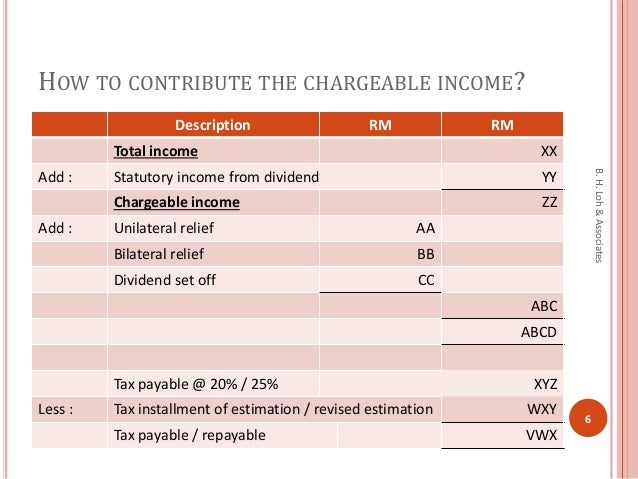 HOW TO CONTRIBUTE THE CHARGEABLE INCOME?

| | Description | RM | RM |
|---|---|---|---|
| | Total income | | XX |
| Add : | Statutory income from dividend | | YY |
| | Chargeable income | | ZZ |
| Add : | Unilateral relief | AA | |
| | Bilateral relief | BB | |
| | Dividend set off | CC | |
| | | | ABC |
| | | | ABCD |
| | | | |
| | Tax payable @ 20% / 25% | | XYZ |
| Less : | Tax installment of estimation / revised estimation | | WXY |
| | Tax payable / repayable | | VWX |

B. H. Loh & Associates

6